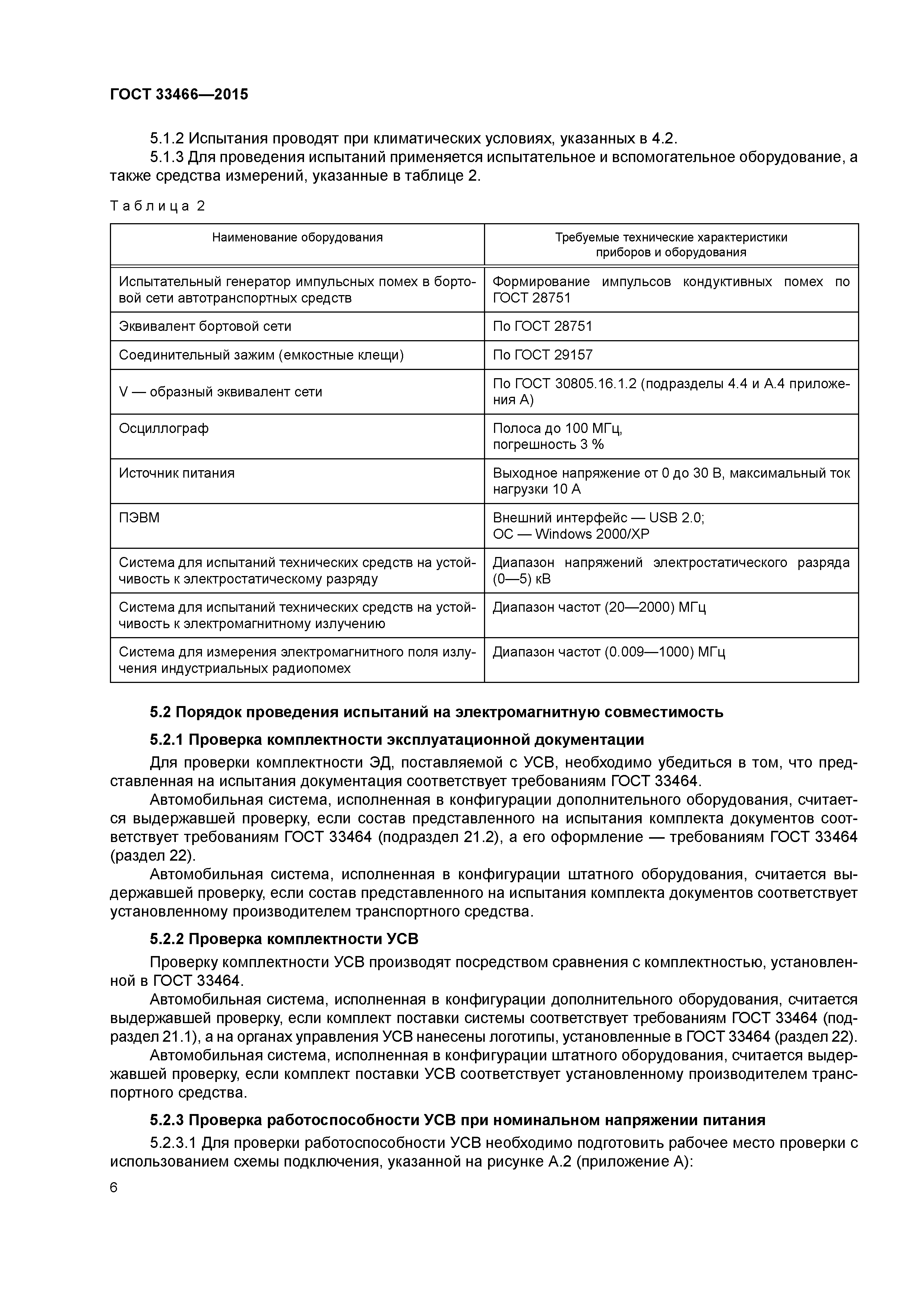 ГОСТ 33466—2015

5.1.2 Испытания проводят при климатических условиях, указанных в 4.2.

5.1.3 Для проведения испытаний применяется испытательное и вспомогательное оборудование, а также средства измерений, указанные в таблице 2.

Таблица 2

| Наименование оборудования | Требуемые технические характеристики приборов и оборудования |
|---|---|
| Испытательный генератор импульсных помех в бортовой сети автотранспортных средств | Формирование импульсов кондуктивных помех по ГОСТ 28751 |
| Эквивалент бортовой сети | По ГОСТ 28751 |
| Соединительный зажим (емкостные клещи) | По ГОСТ 29157 |
| V — образный эквивалент сети | По ГОСТ 30805.16.1.2 (подразделы 4.4 и А.4 приложения А) |
| Осциллограф | Полоса до 100 МГц, погрешность 3 % |
| Источник питания | Выходное напряжение от 0 до 30 В, максимальный ток нагрузки 10 А |
| ПЭВМ | Внешний интерфейс — USB 2.0; ОС — Windows 2000/XP |
| Система для испытаний технических средств на устойчивость к электростатическому разряду | Диапазон напряжений электростатического разряда (0—5) кВ |
| Система для испытаний технических средств на устойчивость к электромагнитному излучению | Диапазон частот (20—2000) МГц |
| Система для измерения электромагнитного поля излучения индустриальных радиопомех | Диапазон частот (0.009—1000) МГц |

5.2 Порядок проведения испытаний на электромагнитную совместимость

5.2.1 Проверка комплектности эксплуатационной документации

Для проверки комплектности ЭД, поставляемой с УСВ, необходимо убедиться в том, что представленная на испытания документация соответствует требованиям ГОСТ 33464.

Автомобильная система, исполненная в конфигурации дополнительного оборудования, считается выдержавшей проверку, если состав представленного на испытания комплекта документов соответствует требованиям ГОСТ 33464 (подраздел 21.2), а его оформление — требованиям ГОСТ 33464 (раздел 22).

Автомобильная система, исполненная в конфигурации штатного оборудования, считается выдержавшей проверку, если состав представленного на испытания комплекта документов соответствует установленному производителем транспортного средства.

5.2.2 Проверка комплектности УСВ

Проверку комплектности УСВ производят посредством сравнения с комплектностью, установленной в ГОСТ 33464.

Автомобильная система, исполненная в конфигурации дополнительного оборудования, считается выдержавшей проверку, если комплект поставки системы соответствует требованиям ГОСТ 33464 (подраздел 21.1), а на органах управления УСВ нанесены логотипы, установленные в ГОСТ 33464 (раздел 22).

Автомобильная система, исполненная в конфигурации штатного оборудования, считается выдержавшей проверку, если комплект поставки УСВ соответствует установленному производителем транспортного средства.

5.2.3 Проверка работоспособности УСВ при номинальном напряжении питания

5.2.3.1 Для проверки работоспособности УСВ необходимо подготовить рабочее место проверки с использованием схемы подключения, указанной на рисунке А.2 (приложение А):

6